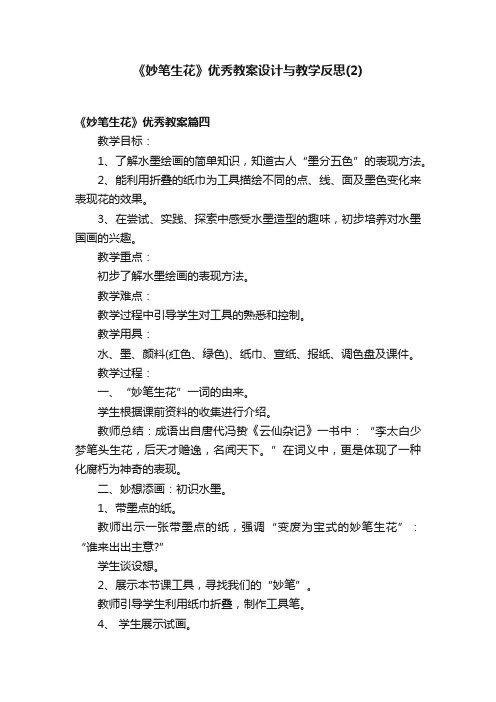 《妙笔生花》优秀教案设计与教学反思(2)

《妙笔生花》优秀教案篇四

教学目标：

1、了解水墨绘画的简单知识，知道古人“墨分五色”的表现方法。

2、能利用折叠的纸巾为工具描绘不同的点、线、面及墨色变化来表现花的效果。

3、在尝试、实践、探索中感受水墨造型的趣味，初步培养对水墨国画的兴趣。

教学重点：

初步了解水墨绘画的表现方法。

教学难点：

教学过程中引导学生对工具的熟悉和控制。

教学用具：

水、墨、颜料(红色、绿色)、纸巾、宣纸、报纸、调色盘及课件。

教学过程：

一、“妙笔生花”一词的由来。

学生根据课前资料的收集进行介绍。

教师总结：成语出自唐代冯贽《云仙杂记》一书中：“李太白少梦笔头生花，后天才赡逸，名闻天下。”在词义中，更是体现了一种化腐朽为神奇的表现。

二、妙想添画：初识水墨。

1、带墨点的纸。

教师出示一张带墨点的纸，强调“变废为宝式的妙笔生花”：“谁来出出主意?”

学生谈设想。

2、展示本节课工具，寻找我们的“妙笔”。

教师引导学生利用纸巾折叠，制作工具笔。

4、学生展示试画。